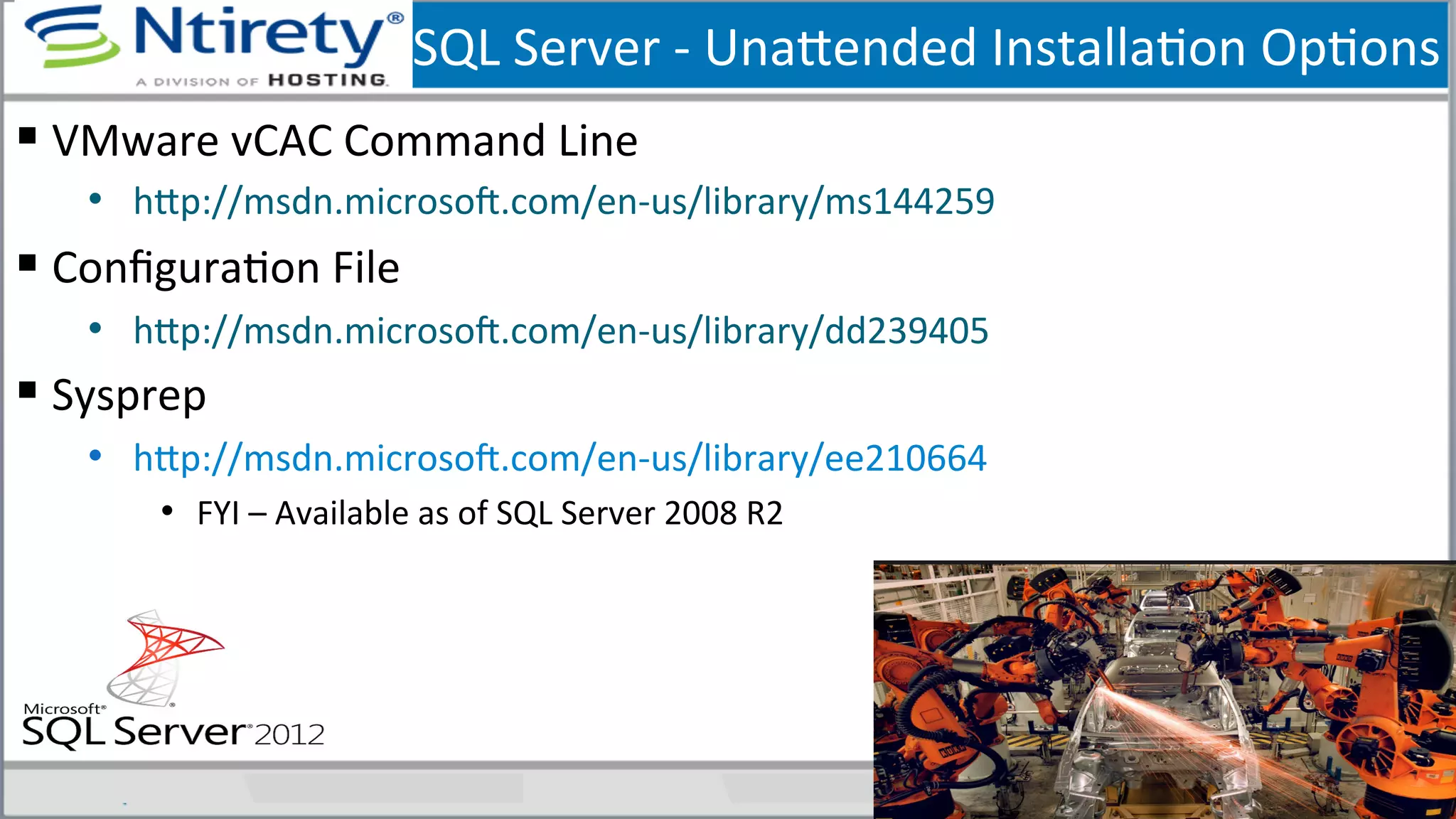 Ntirety®
A DIVISION OF HOSTING

SQL Server - Unattended Installation Options

▪ VMware vCAC Command Line
• http://msdn.microsoft.com/en-us/library/ms144259

▪ Configuration File
• http://msdn.microsoft.com/en-us/library/dd239405

▪ Sysprep
• http://msdn.microsoft.com/en-us/library/ee210664
• FYI – Available as of SQL Server 2008 R2

Microsoft® SQL Server® 2012